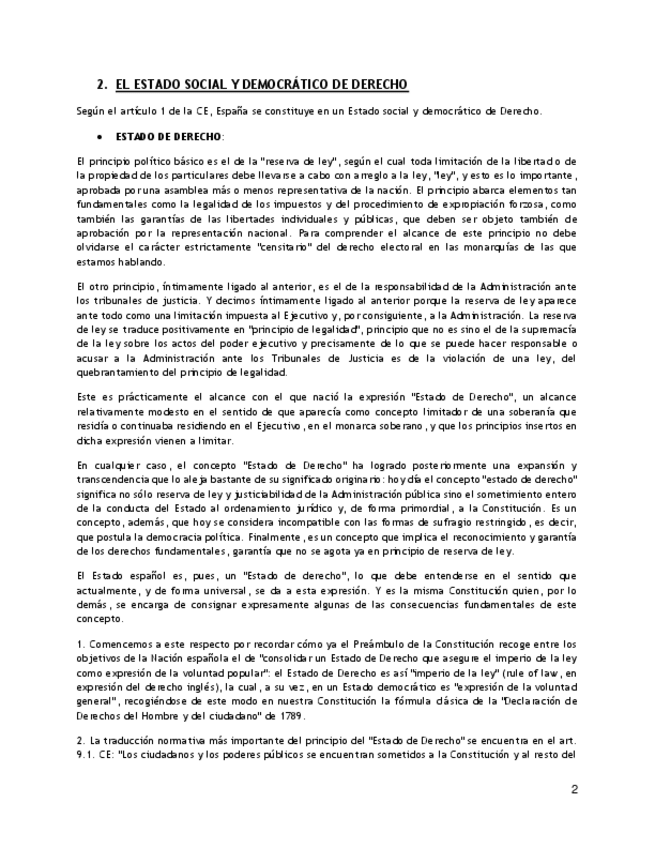 2. EL ESTADO SOCIAL Y DEMOCRÁTICO DE DERECHO

Según el artículo 1 de la CE, España se constituye en un Estado social y democrático de Derecho.

• ESTADO DE DERECHO:

El principio político básico es el de la "reserva de ley", según el cual toda limitación de la libertad o de la propiedad de los particulares debe llevarse a cabo con arreglo a la ley, "ley", y esto es lo importante, aprobada por una asamblea más o menos representativa de la nación. El principio abarca elementos tan fundamentales como la legalidad de los impuestos y del procedimiento de expropiación forzosa, como también las garantías de las libertades individuales y públicas, que deben ser objeto también de aprobación por la representación nacional. Para comprender el alcance de este principio no debe olvidarse el carácter estrictamente "censitario" del derecho electoral en las monarquías de las que estamos hablando.

El otro principio, íntimamente ligado al anterior, es el de la responsabilidad de la Administración ante los tribunales de justicia. Y decimos íntimamente ligado al anterior porque la reserva de ley aparece ante todo como una limitación impuesta al Ejecutivo y, por consiguiente, a la Administración. La reserva de ley se traduce positivamente en "principio de legalidad", principio que no es sino el de la supremacía de la ley sobre los actos del poder ejecutivo y precisamente de lo que se puede hacer responsable o acusar a la Administración ante los Tribunales de Justicia es de la violación de una ley, del quebrantamiento del principio de legalidad.

Este es prácticamente el alcance con el que nació la expresión "Estado de Derecho", un alcance relativamente modesto en el sentido de que aparecía como concepto limitador de una soberanía que residía o continuaba residiendo en el Ejecutivo, en el monarca soberano, y que los principios insertos en dicha expresión vienen a limitar.

En cualquier caso, el concepto "Estado de Derecho" ha logrado posteriormente una expansión y transcendencia que lo aleja bastante de su significado originario: hoy día el concepto "estado de derecho" significa no sólo reserva de ley y justiciabilidad de la Administración pública sino el sometimiento entero de la conducta del Estado al ordenamiento jurídico y, de forma primordial, a la Constitución. Es un concepto, además, que hoy se considera incompatible con las formas de sufragio restringido, es decir, que postula la democracia política. Finalmente, es un concepto que implica el reconocimiento y garantía de los derechos fundamentales, garantía que no se agota ya en principio de reserva de ley.

El Estado español es, pues, un "Estado de derecho", lo que debe entenderse en el sentido que actualmente, y de forma universal, se da a esta expresión. Y es la misma Constitución quien, por lo demás, se encarga de consignar expresamente algunas de las consecuencias fundamentales de este concepto.

1. Comencemos a este respecto por recordar cómo ya el Preámbulo de la Constitución recoge entre los objetivos de la Nación española el de "consolidar un Estado de Derecho que asegure el imperio de la ley como expresión de la voluntad popular": el Estado de Derecho es así "imperio de la ley" (rule of law, en expresión del derecho inglés), la cual, a su vez, en un Estado democrático es "expresión de la voluntad general", recogiéndose de este modo en nuestra Constitución la fórmula clásica de la "Declaración de Derechos del Hombre y del ciudadano" de 1789.

2. La traducción normativa más importante del principio del "Estado de Derecho" se encuentra en el art. 9.1. CE: "Los ciudadanos y los poderes públicos se encuentran sometidos a la Constitución y al resto del

2